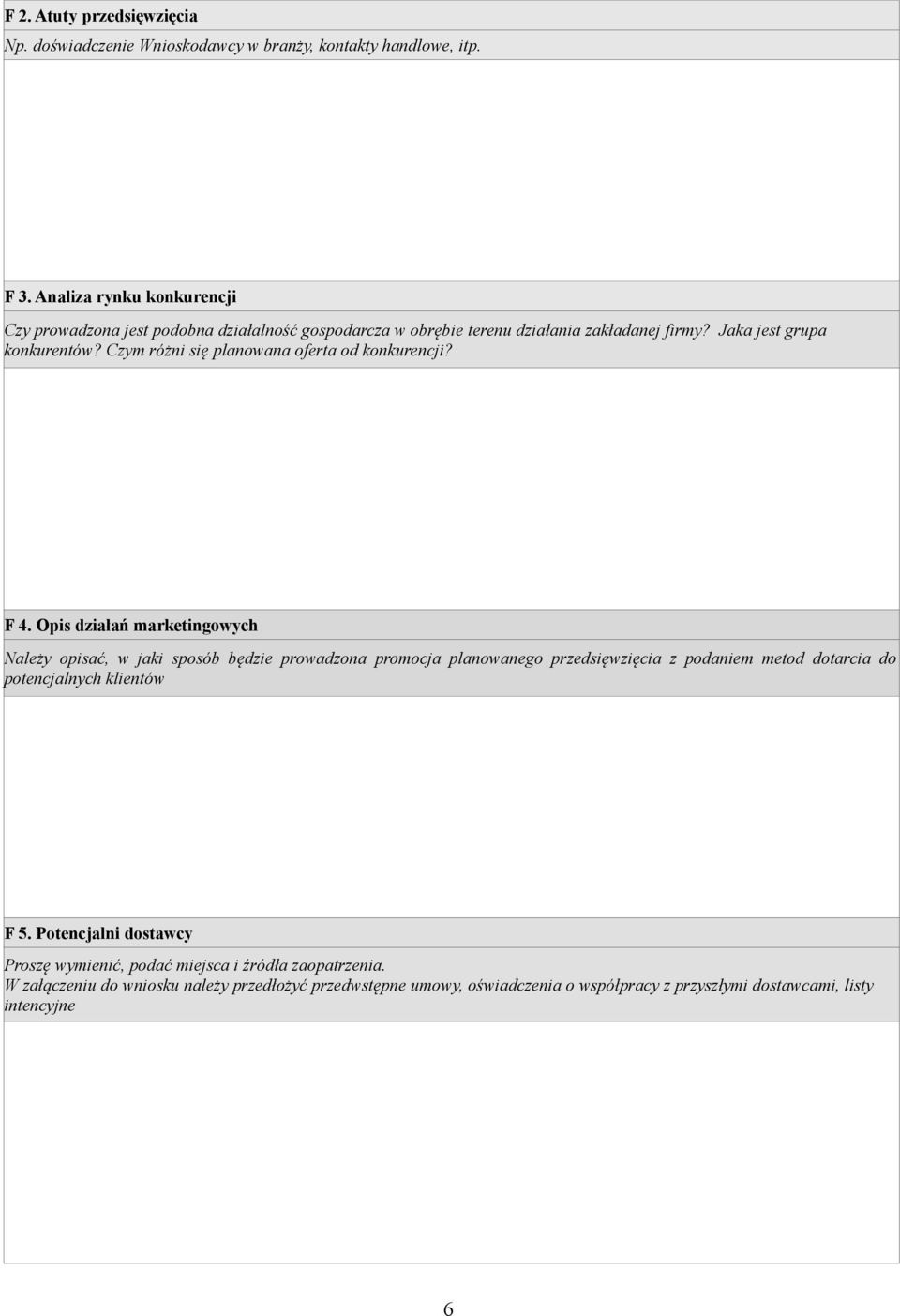 F 2. Atuty przedsięwzięcia

Np. doświadczenie Wnioskodawcy w branży, kontakty handlowe, itp.

F 3. Analiza rynku konkurencji

Czy prowadzona jest podobna działalność gospodarcza w obrębie terenu działania zakładanej firmy? Jaka jest grupa konkurentów? Czym różni się planowana oferta od konkurencji?

F 4. Opis działań marketingowych

Należy opisać, w jaki sposób będzie prowadzona promocja planowanego przedsięwzięcia z podaniem metod dotarcia do potencjalnych klientów

F 5. Potencjalni dostawcy

Proszę wymienić, podać miejsca i źródła zaopatrzenia.
W załączeniu do wniosku należy przedłożyć przedwstępne umowy, oświadczenia o współpracy z przyszłymi dostawcami, listy intencyjne

6